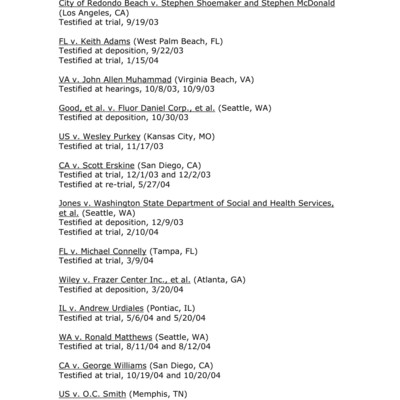 City of Redondo Beach v. Stephen Shoemaker and Stephen McDonald (Los Angeles, CA)
Testified at trial, 9/19/03

FL v. Keith Adams (West Palm Beach, FL)
Testified at deposition, 9/22/03
Testified at trial, 1/15/04

VA v. John Allen Muhammad (Virginia Beach, VA)
Testified at hearings, 10/8/03, 10/9/03

Good, et al. v. Fluor Daniel Corp., et al. (Seattle, WA)
Testified at deposition, 10/30/03

US v. Wesley Purkey (Kansas City, MO)
Testified at trial, 11/17/03

CA v. Scott Erskine (San Diego, CA)
Testified at trial, 12/1/03 and 12/2/03
Testified at re-trial, 5/27/04

Jones v. Washington State Department of Social and Health Services, et al. (Seattle, WA)
Testified at deposition, 12/9/03
Testified at trial, 2/10/04

FL v. Michael Connelly (Tampa, FL)
Testified at trial, 3/9/04

Wiley v. Frazer Center Inc., et al. (Atlanta, GA)
Testified at deposition, 3/20/04

IL v. Andrew Urdiales (Pontiac, IL)
Testified at trial, 5/6/04 and 5/20/04

WA v. Ronald Matthews (Seattle, WA)
Testified at trial, 8/11/04 and 8/12/04

CA v. George Williams (San Diego, CA)
Testified at trial, 10/19/04 and 10/20/04

US v. O.C. Smith (Memphis, TN)